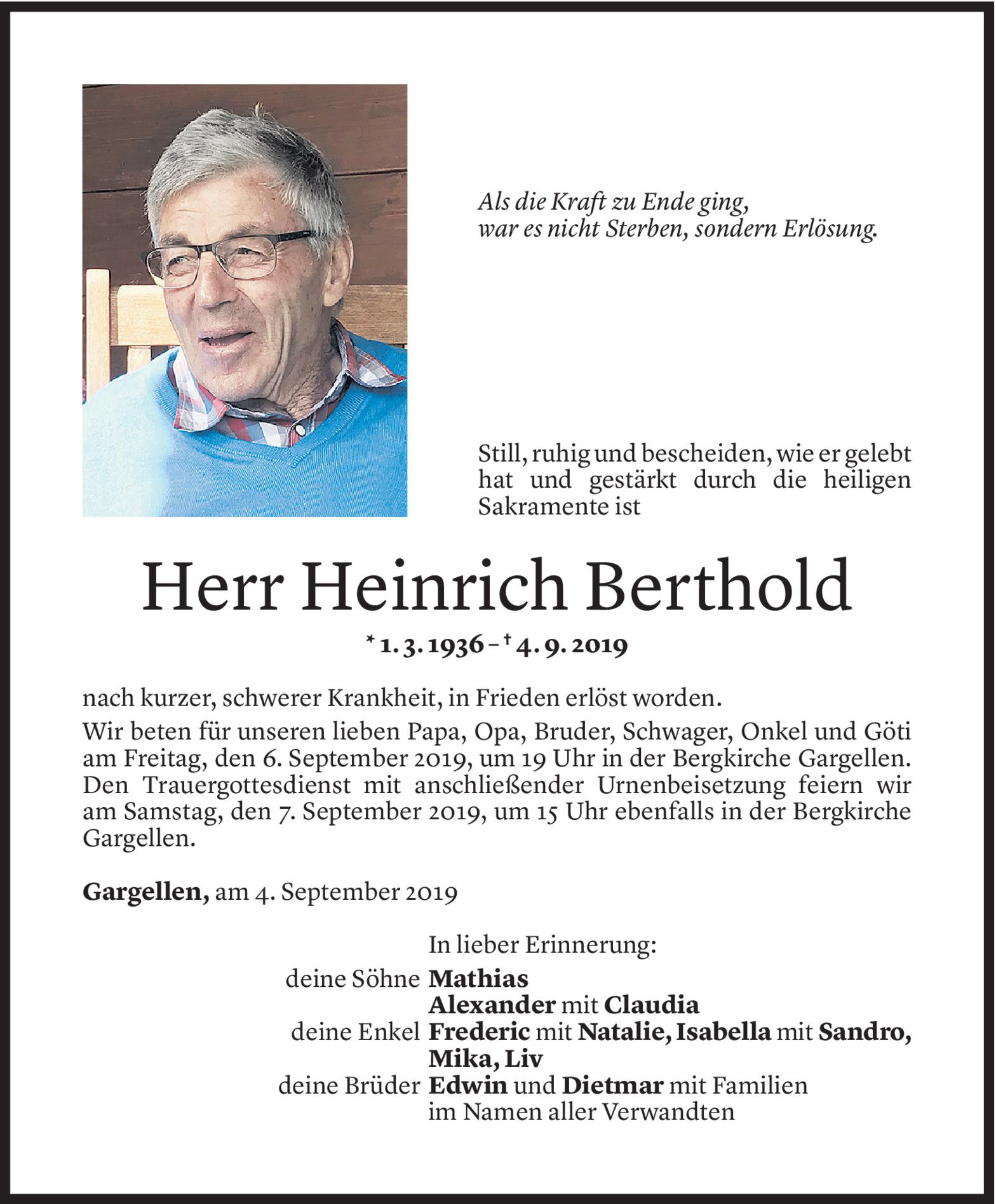 Als die Kraft zu Ende ging,
war es nicht Sterben, sondern Erlösung.

Still, ruhig und bescheiden, wie er gelebt hat und gestärkt durch die heiligen Sakramente ist

Herr Heinrich Berthold

* 1. 3. 1936 – † 4. 9. 2019

nach kurzer, schwerer Krankheit, in Frieden erlöst worden.
Wir beten für unseren lieben Papa, Opa, Bruder, Schwager, Onkel und Göti am Freitag, den 6. September 2019, um 19 Uhr in der Bergkirche Gargellen. Den Trauergottesdienst mit anschließender Urnenbeisetzung feiern wir am Samstag, den 7. September 2019, um 15 Uhr ebenfalls in der Bergkirche Gargellen.

Gargellen, am 4. September 2019

In lieber Erinnerung:
deine Söhne Mathias
Alexander mit Claudia
deine Enkel Frederic mit Natalie, Isabella mit Sandro, Mika, Liv
deine Brüder Edwin und Dietmar mit Familien
im Namen aller Verwandten